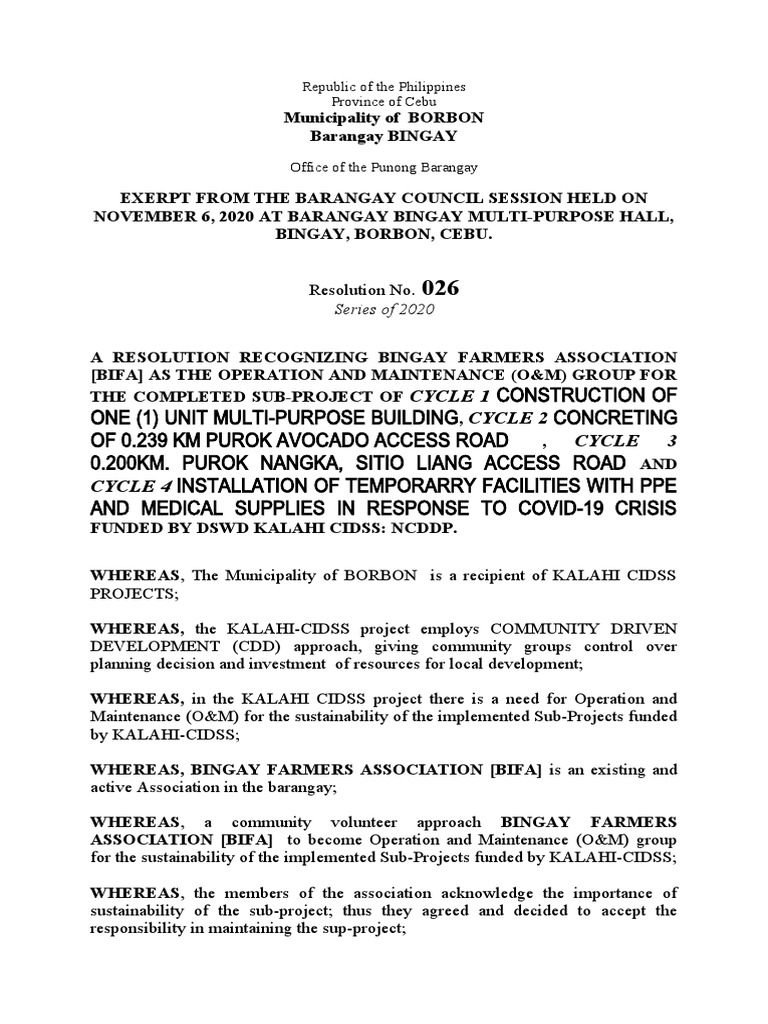 Republic of the Philippines
Province of Cebu
Municipality of BORBON
Barangay BINGAY

Office of the Punong Barangay

EXERPT FROM THE BARANGAY COUNCIL SESSION HELD ON NOVEMBER 6, 2020 AT BARANGAY BINGAY MULTI-PURPOSE HALL, BINGAY, BORBON, CEBU.

Resolution No. 026
Series of 2020

A RESOLUTION RECOGNIZING BINGAY FARMERS ASSOCIATION [BIFA] AS THE OPERATION AND MAINTENANCE (O&M) GROUP FOR THE COMPLETED SUB-PROJECT OF CYCLE 1 CONSTRUCTION OF ONE (1) UNIT MULTI-PURPOSE BUILDING, CYCLE 2 CONCRETING OF 0.239 KM PUROK AVOCADO ACCESS ROAD , CYCLE 3 0.200KM. PUROK NANGKA, SITIO LIANG ACCESS ROAD AND CYCLE 4 INSTALLATION OF TEMPORARRY FACILITIES WITH PPE AND MEDICAL SUPPLIES IN RESPONSE TO COVID-19 CRISIS FUNDED BY DSWD KALAHI CIDSS: NCDDP.

WHEREAS, The Municipality of BORBON is a recipient of KALAHI CIDSS PROJECTS;

WHEREAS, the KALAHI-CIDSS project employs COMMUNITY DRIVEN DEVELOPMENT (CDD) approach, giving community groups control over planning decision and investment of resources for local development;

WHEREAS, in the KALAHI CIDSS project there is a need for Operation and Maintenance (O&M) for the sustainability of the implemented Sub-Projects funded by KALAHI-CIDSS;

WHEREAS, BINGAY FARMERS ASSOCIATION [BIFA] is an existing and active Association in the barangay;

WHEREAS, a community volunteer approach BINGAY FARMERS ASSOCIATION [BIFA] to become Operation and Maintenance (O&M) group for the sustainability of the implemented Sub-Projects funded by KALAHI-CIDSS;

WHEREAS, the members of the association acknowledge the importance of sustainability of the sub-project; thus they agreed and decided to accept the responsibility in maintaining the sup-project;